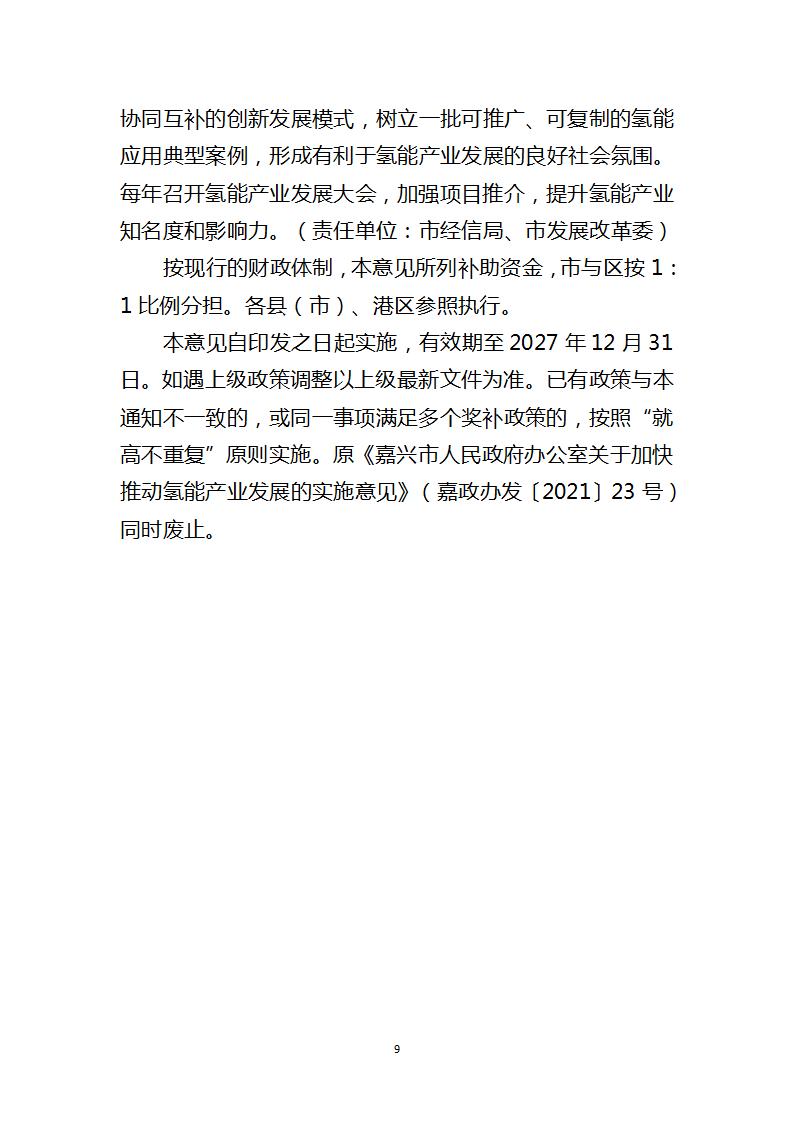 协同互补的创新发展模式，树立一批可推广、可复制的氢能应用典型案例，形成有利于氢能产业发展的良好社会氛围。每年召开氢能产业发展大会，加强项目推介，提升氢能产业知名度和影响力。（责任单位：市经信局、市发展改革委）

按现行的财政体制，本意见所列补助资金，市与区按 1：1 比例分担。各县（市）、港区参照执行。

本意见自印发之日起实施，有效期至 2027 年 12 月 31 日。如遇上级政策调整以上级最新文件为准。已有政策与本通知不一致的，或同一事项满足多个奖补政策的，按照“就高不重复”原则实施。原《嘉兴市人民政府办公室关于加快推动氢能产业发展的实施意见》（嘉政办发〔2021〕23 号）同时废止。

9